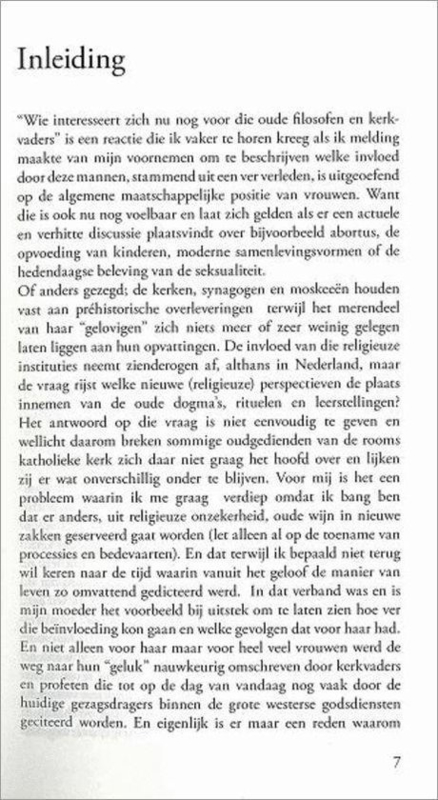 Inleiding

"Wie interesseert zich nu nog voor die oude filosofen en kerkvaders" is een reactie die ik vaker te horen kreeg als ik melding maakte van mijn voornemen om te beschrijven welke invloed door deze mannen, stammend uit een ver verleden, is uitgeoefend op de algemene maatschappelijke positie van vrouwen. Want die is ook nu nog voelbaar en laat zich gelden als er een actuele en verhitte discussie plaatsvindt over bijvoorbeeld abortus, de opvoeding van kinderen, moderne samenlevingsvormen of de hedendaagse beleving van de seksualiteit.
Of anders gezegd; de kerken, synagogen en moskeeën houden vast aan préhistorische overleveringen terwijl het merendeel van haar "gelovigen" zich niets meer of zeer weinig gelegen laten liggen aan hun opvattingen. De invloed van die religieuze instituties neemt zienderogen af, althans in Nederland, maar de vraag rijst welke nieuwe (religieuze) perspectieven de plaats innemen van de oude dogma's, rituelen en leerstellingen? Het antwoord op die vraag is niet eenvoudig te geven en wellicht daarom breken sommige oudgedienden van de rooms katholieke kerk zich daar niet graag het hoofd over en lijken zij er wat onverschillig onder te blijven. Voor mij is het een probleem waarin ik me graag verdiep omdat ik bang ben dat er anders, uit religieuze onzekerheid, oude wijn in nieuwe zakken geserveerd gaat worden (let alleen al op de toename van processies en bedevaarten). En dat terwijl ik bepaald niet terug wil keren naar de tijd waarin vanuit het geloof de manier van leven zo omvattend gedicteerd werd. In dat verband was en is mijn moeder het voorbeeld bij uitstek om te laten zien hoe ver die beïnvloeding kon gaan en welke gevolgen dat voor haar had. En niet alleen voor haar maar voor heel veel vrouwen werd de weg naar hun "geluk" nauwkeurig omschreven door kerkvaders en profeten die tot op de dag van vandaag nog vaak door de huidige gezagsdragers binnen de grote westerse godsdiensten geciteerd worden. En eigenlijk is er maar een reden waarom

7